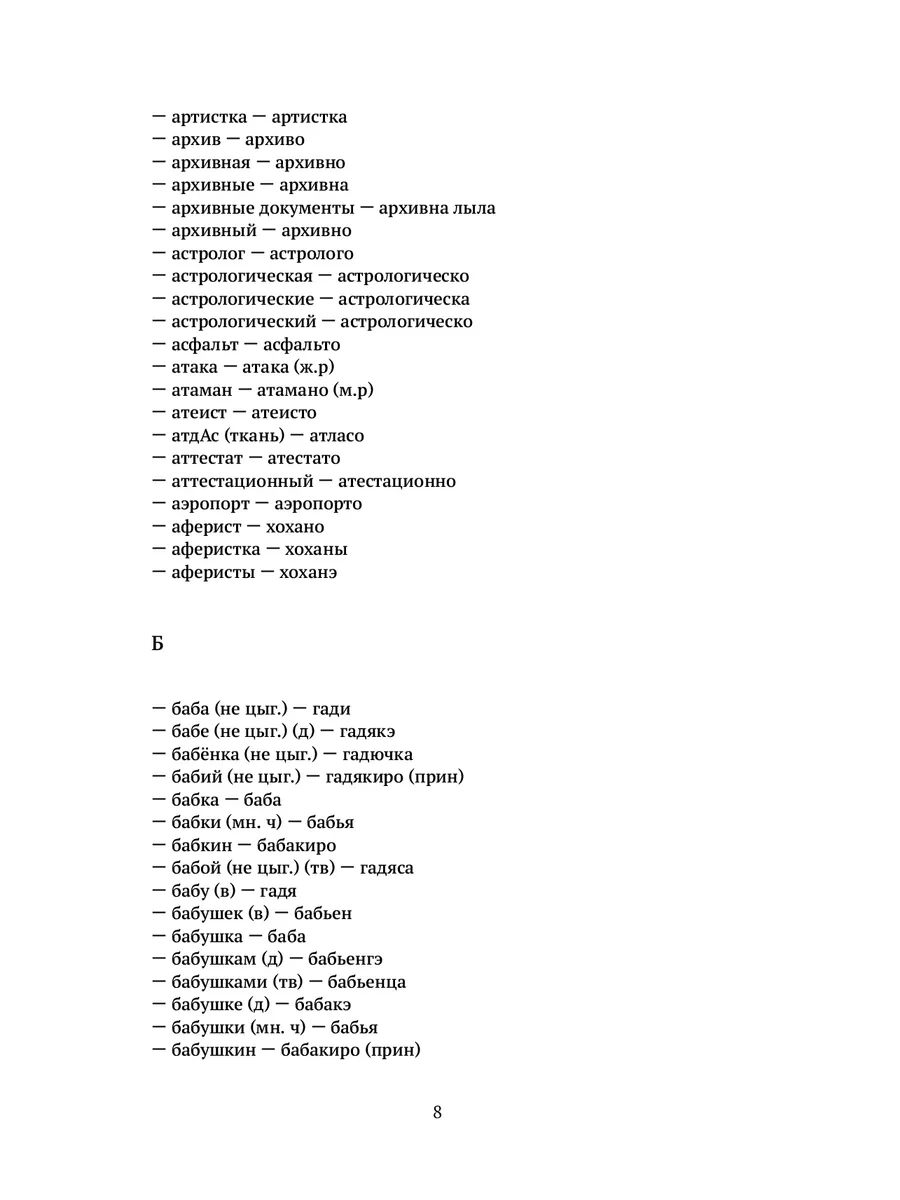 — артистка — артистка
— архив — архиво
— архивная — архивно
— архивные — архивна
— архивные документы — архивна лыла
— архивный — архивно
— астролог — астролого
— астрологическая — астрологическо
— астрологические — астрологическа
— астрологический — астрологическо
— асфальт — асфальто
— атака — атака (ж.р)
— атаман — атамано (м.р)
— атеист — атеисто
— атдАс (ткань) — атласо
— аттестат — атестато
— аттестационный — атестационно
— аэропорт — аэропорто
— аферист — хохано
— аферистка — хоханы
— аферисты — хоханэ

Б

— баба (не цыг.) — гади
— бабе (не цыг.) (д) — гадякэ
— бабёнка (не цыг.) — гадючка
— бабий (не цыг.) — гадякиро (прин)
— бабка — баба
— бабки (мн. ч) — бабья
— бабкин — бабакиро
— бабой (не цыг.) (тв) — гадяса
— бабу (в) — гадя
— бабушек (в) — бабьен
— бабушка — баба
— бабушкам (д) — бабьенгэ
— бабушками (тв) — бабьенца
— бабушке (д) — бабакэ
— бабушки (мн. ч) — бабья
— бабушкин — бабакиро (прин)

8